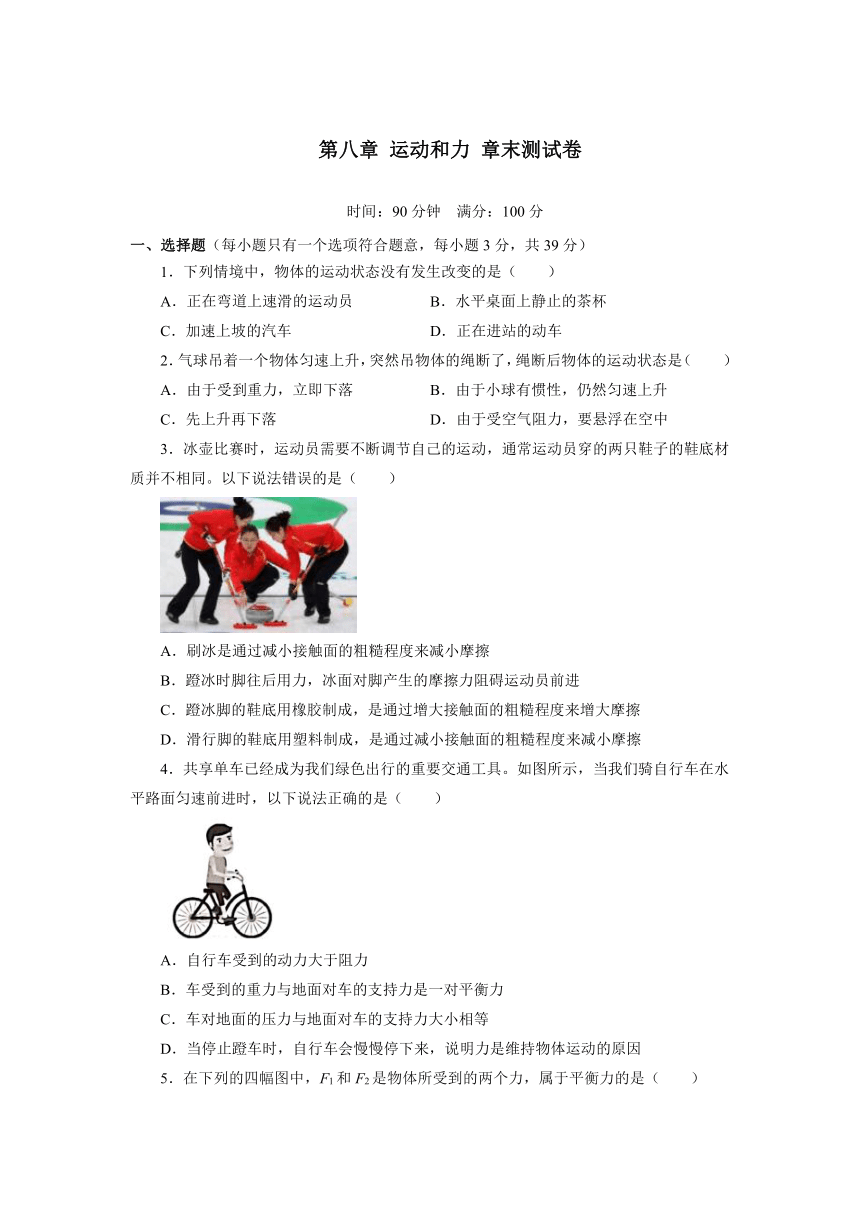 第八章 运动和力 章末测试卷

时间：90 分钟　满分：100 分

一、选择题（每小题只有一个选项符合题意，每小题 3 分，共 39 分）

1．下列情境中，物体的运动状态没有发生改变的是（　　）

A．正在弯道上速滑的运动员　　B．水平桌面上静止的茶杯

C．加速上坡的汽车　　D．正在进站的动车

2．气球吊着一个物体匀速上升，突然吊物体的绳断了，绳断后物体的运动状态是（　　）

A．由于受到重力，立即下落　　B．由于小球有惯性，仍然匀速上升

C．先上升再下落　　D．由于受空气阻力，要悬浮在空中

3．冰壶比赛时，运动员需要不断调节自己的运动，通常运动员穿的两只鞋子的鞋底材质并不相同。以下说法错误的是（　　）

A．刷冰是通过减小接触面的粗糙程度来减小摩擦

B．蹬冰时脚往后用力，冰面对脚产生的摩擦力阻碍运动员前进

C．蹬冰脚的鞋底用橡胶制成，是通过增大接触面的粗糙程度来增大摩擦

D．滑行脚的鞋底用塑料制成，是通过减小接触面的粗糙程度来减小摩擦

4．共享单车已经成为我们绿色出行的重要交通工具。如图所示，当我们骑自行车在水平路面匀速前进时，以下说法正确的是（　　）

A．自行车受到的动力大于阻力

B．车受到的重力与地面对车的支持力是一对平衡力

C．车对地面的压力与地面对车的支持力大小相等

D．当停止蹬车时，自行车会慢慢停下来，说明力是维持物体运动的原因

5．在下列的四幅图中，$F_1$ 和 $F_2$ 是物体所受到的两个力，属于平衡力的是（　　）